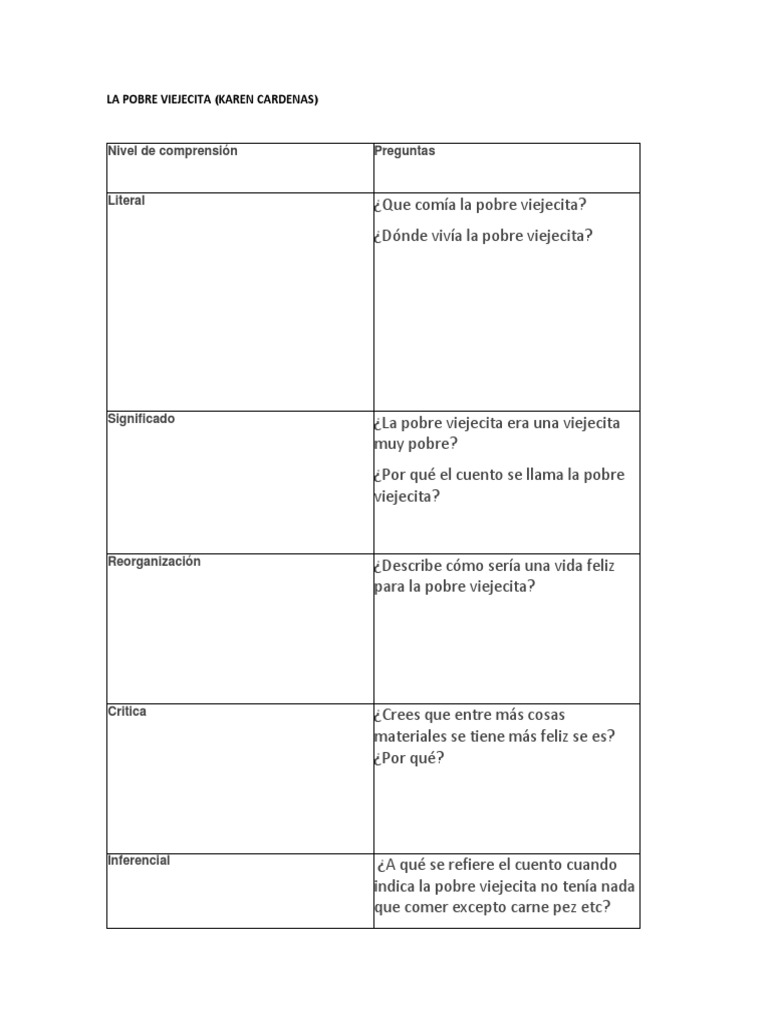 LA POBRE VIEJECITA (KAREN CARDENAS)

| Nivel de comprensión | Preguntas |
|---|---|
| Literal | ¿Que comía la pobre viejecita? ¿Dónde vivía la pobre viejecita? |
| Significado | ¿La pobre viejecita era una viejecita muy pobre? ¿Por qué el cuento se llama la pobre viejecita? |
| Reorganización | ¿Describe cómo sería una vida feliz para la pobre viejecita? |
| Critica | ¿Crees que entre más cosas materiales se tiene más feliz se es? ¿Por qué? |
| Inferencial | ¿A qué se refiere el cuento cuando indica la pobre viejecita no tenía nada que comer excepto carne pez etc? |